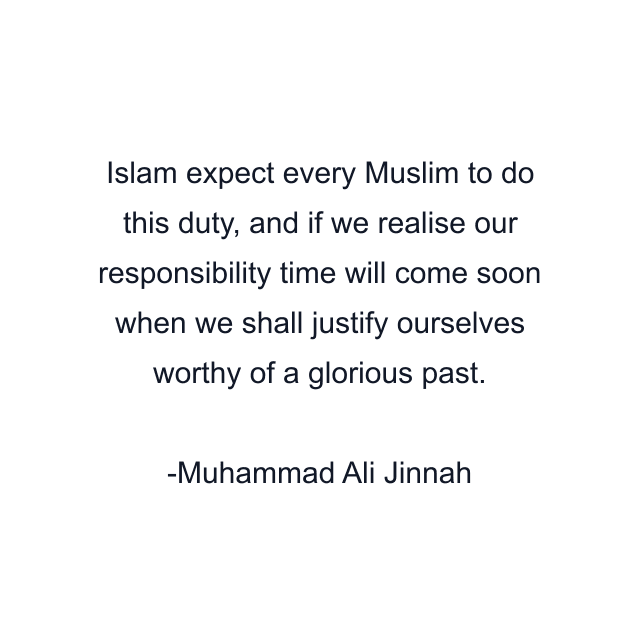 Islam expect every Muslim to do this duty, and if we realise our responsibility time will come soon when we shall justify ourselves worthy of a glorious past.

-Muhammad Ali Jinnah